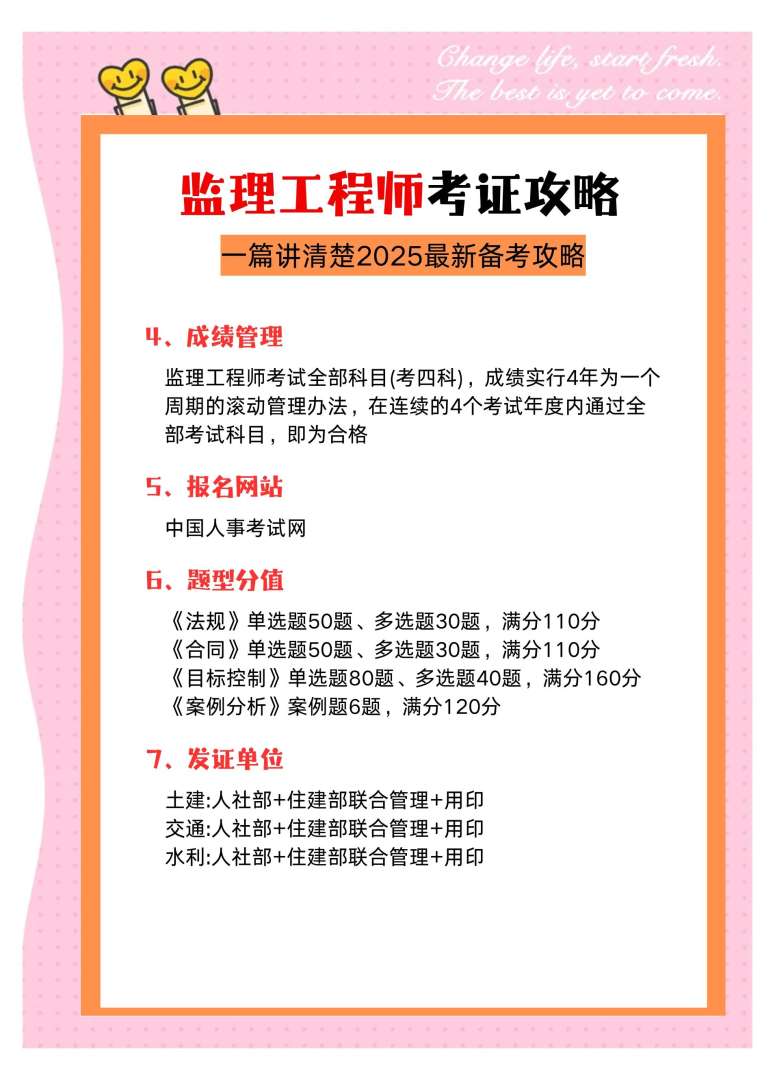 Change life, start fresh.
The best is yet to come.

监理工程师考证攻略

一篇讲清楚2025最新备考攻略

4、成绩管理

监理工程师考试全部科目(考四科)，成绩实行4年为一个周期的滚动管理办法，在连续的4个考试年度内通过全部考试科目，即为合格

5、报名网站

中国人事考试网

6、题型分值

《法规》单选题50题、多选题30题，满分110分
《合同》单选题50题、多选题30题，满分110分
《目标控制》单选题80题、多选题40题，满分160分
《案例分析》案例题6题，满分120分

7、发证单位

土建:人社部+住建部联合管理+用印
交通:人社部+住建部联合管理+用印
水利:人社部+住建部联合管理+用印